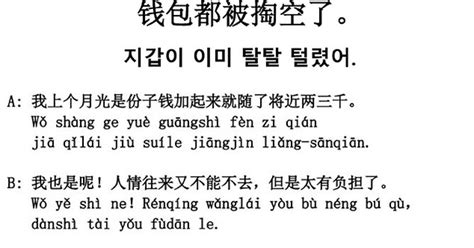 钱包都被掏空了。

지갑이 이미 탈탈 털렸어.

A: 我上个月光是份子钱加起来就随了将近两三千。
Wǒ shàng ge yuè guāngshì fèn zi qián
jiā qǐlái jiù suíle jiāngjìn liǎng-sānqiān.

B: 我也是呢！人情往来又不能不去，但是太有负担了。
Wǒ yě shì ne! Rénqíng wǎnglái yòu bù néng bú qù,
dànshì tài yǒu fùdān le.